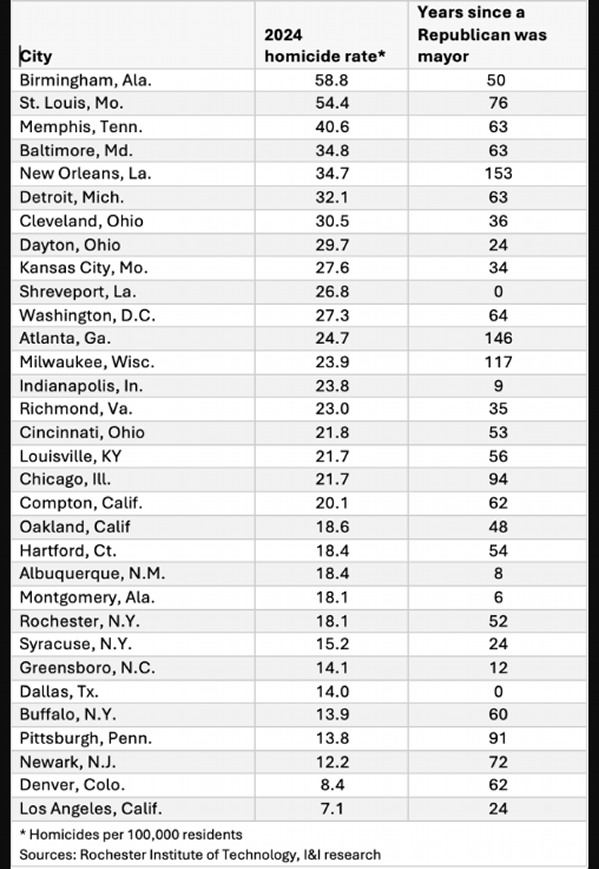 | City | 2024 homicide rate* | Years since a Republican was mayor |
|---|---|---|
| Birmingham, Ala. | 58.8 | 50 |
| St. Louis, Mo. | 54.4 | 76 |
| Memphis, Tenn. | 40.6 | 63 |
| Baltimore, Md. | 34.8 | 63 |
| New Orleans, La. | 34.7 | 153 |
| Detroit, Mich. | 32.1 | 63 |
| Cleveland, Ohio | 30.5 | 36 |
| Dayton, Ohio | 29.7 | 24 |
| Kansas City, Mo. | 27.6 | 34 |
| Shreveport, La. | 26.8 | 0 |
| Washington, D.C. | 27.3 | 64 |
| Atlanta, Ga. | 24.7 | 146 |
| Milwaukee, Wisc. | 23.9 | 117 |
| Indianapolis, In. | 23.8 | 9 |
| Richmond, Va. | 23.0 | 35 |
| Cincinnati, Ohio | 21.8 | 53 |
| Louisville, KY | 21.7 | 56 |
| Chicago, Ill. | 21.7 | 94 |
| Compton, Calif. | 20.1 | 62 |
| Oakland, Calif | 18.6 | 48 |
| Hartford, Ct. | 18.4 | 54 |
| Albuquerque, N.M. | 18.4 | 8 |
| Montgomery, Ala. | 18.1 | 6 |
| Rochester, N.Y. | 18.1 | 52 |
| Syracuse, N.Y. | 15.2 | 24 |
| Greensboro, N.C. | 14.1 | 12 |
| Dallas, Tx. | 14.0 | 0 |
| Buffalo, N.Y. | 13.9 | 60 |
| Pittsburgh, Penn. | 13.8 | 91 |
| Newark, N.J. | 12.2 | 72 |
| Denver, Colo. | 8.4 | 62 |
| Los Angeles, Calif. | 7.1 | 24 |

* Homicides per 100,000 residents
Sources: Rochester Institute of Technology, I&I research